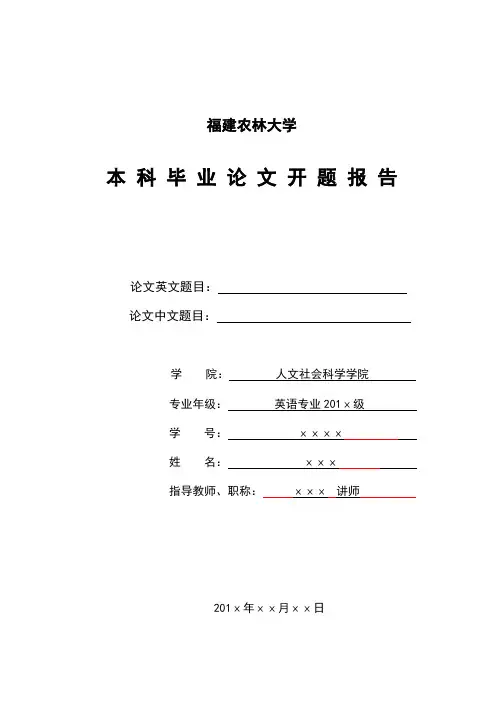 福建农林大学

本 科 毕 业 论 文 开 题 报 告

论文英文题目：

论文中文题目：

学　　院： 人文社会科学学院

专业年级： 英语专业 201×级

学　　号： ××××

姓　　名： ×××

指导教师、职称： ××× 讲师

201×年××月××日